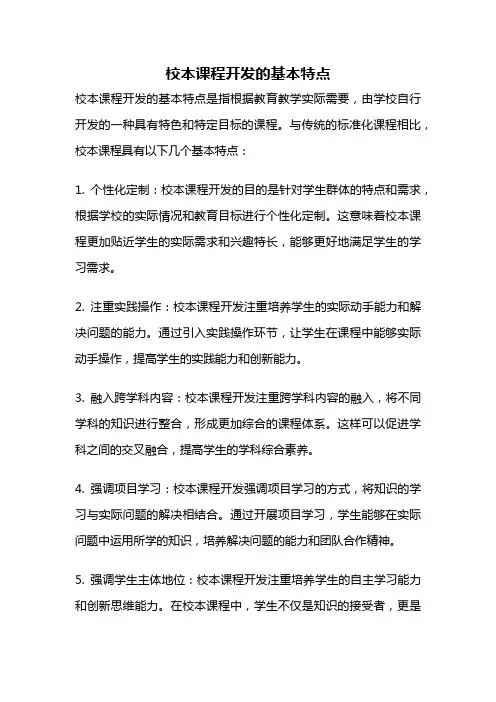 校本课程开发的基本特点

校本课程开发的基本特点是指根据教育教学实际需要，由学校自行开发的一种具有特色和特定目标的课程。与传统的标准化课程相比，校本课程具有以下几个基本特点：

1. 个性化定制：校本课程开发的目的是针对学生群体的特点和需求，根据学校的实际情况和教育目标进行个性化定制。这意味着校本课程更加贴近学生的实际需求和兴趣特长，能够更好地满足学生的学习需求。

2. 注重实践操作：校本课程开发注重培养学生的实际动手能力和解决问题的能力。通过引入实践操作环节，让学生在课程中能够实际动手操作，提高学生的实践能力和创新能力。

3. 融入跨学科内容：校本课程开发注重跨学科内容的融入，将不同学科的知识进行整合，形成更加综合的课程体系。这样可以促进学科之间的交叉融合，提高学生的学科综合素养。

4. 强调项目学习：校本课程开发强调项目学习的方式，将知识的学习与实际问题的解决相结合。通过开展项目学习，学生能够在实际问题中运用所学的知识，培养解决问题的能力和团队合作精神。

5. 强调学生主体地位：校本课程开发注重培养学生的自主学习能力和创新思维能力。在校本课程中，学生不仅是知识的接受者，更是